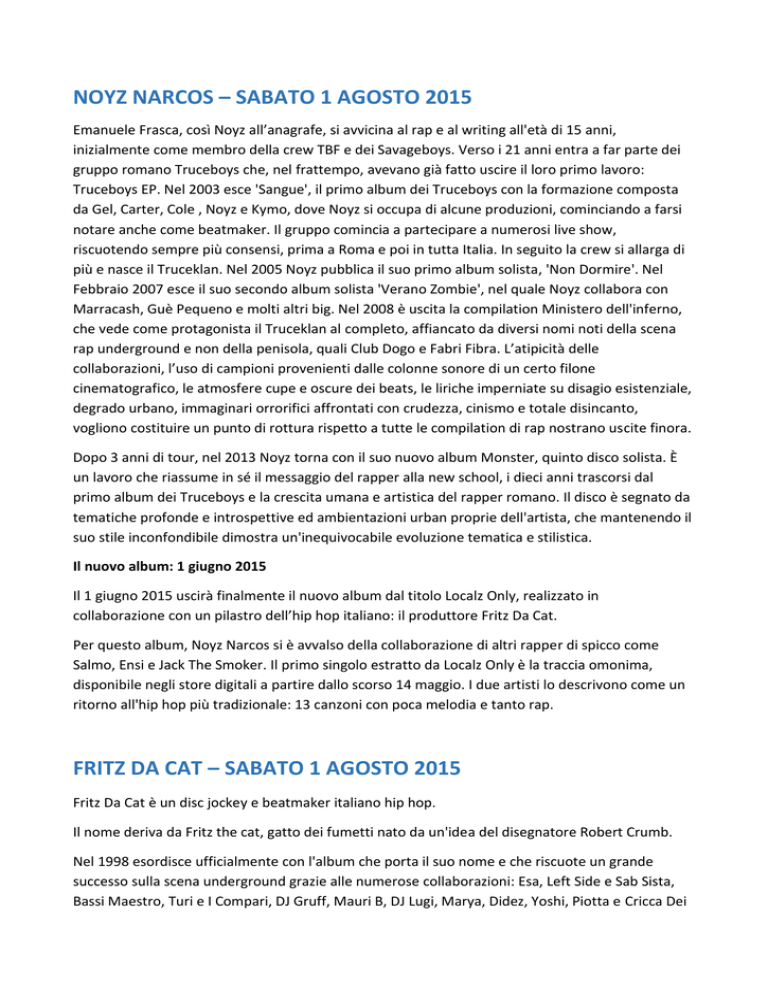 NOYZ NARCOS – SABATO 1 AGOSTO 2015

Emanuele Frasca, così Noyz all'anagrafe, si avvicina al rap e al writing all'età di 15 anni, inizialmente come membro della crew TBF e dei Savageboys. Verso i 21 anni entra a far parte dei gruppo romano Truceboys che, nel frattempo, avevano già fatto uscire il loro primo lavoro: Truceboys EP. Nel 2003 esce 'Sangue', il primo album dei Truceboys con la formazione composta da Gel, Carter, Cole , Noyz e Kymo, dove Noyz si occupa di alcune produzioni, cominciando a farsi notare anche come beatmaker. Il gruppo comincia a partecipare a numerosi live show, riscuotendo sempre più consensi, prima a Roma e poi in tutta Italia. In seguito la crew si allarga di più e nasce il Truceklan. Nel 2005 Noyz pubblica il suo primo album solista, 'Non Dormire'. Nel Febbraio 2007 esce il suo secondo album solista 'Verano Zombie', nel quale Noyz collabora con Marracash, Guè Pequeno e molti altri big. Nel 2008 è uscita la compilation Ministero dell'inferno, che vede come protagonista il Truceklan al completo, affiancato da diversi nomi noti della scena rap underground e non della penisola, quali Club Dogo e Fabri Fibra. L'atipicità delle collaborazioni, l'uso di campioni provenienti dalle colonne sonore di un certo filone cinematografico, le atmosfere cupe e oscure dei beats, le liriche imperniate su disagio esistenziale, degrado urbano, immaginari orrorifici affrontati con crudezza, cinismo e totale disincanto, vogliono costituire un punto di rottura rispetto a tutte le compilation di rap nostrano uscite finora.

Dopo 3 anni di tour, nel 2013 Noyz torna con il suo nuovo album Monster, quinto disco solista. È un lavoro che riassume in sé il messaggio del rapper alla new school, i dieci anni trascorsi dal primo album dei Truceboys e la crescita umana e artistica del rapper romano. Il disco è segnato da tematiche profonde e introspettive ed ambientazioni urban proprie dell'artista, che mantenendo il suo stile inconfondibile dimostra un'inequivocabile evoluzione tematica e stilistica.

Il nuovo album: 1 giugno 2015

Il 1 giugno 2015 uscirà finalmente il nuovo album dal titolo Localz Only, realizzato in collaborazione con un pilastro dell'hip hop italiano: il produttore Fritz Da Cat.

Per questo album, Noyz Narcos si è avvalso della collaborazione di altri rapper di spicco come Salmo, Ensi e Jack The Smoker. Il primo singolo estratto da Localz Only è la traccia omonima, disponibile negli store digitali a partire dallo scorso 14 maggio. I due artisti lo descrivono come un ritorno all'hip hop più tradizionale: 13 canzoni con poca melodia e tanto rap.

FRITZ DA CAT – SABATO 1 AGOSTO 2015

Fritz Da Cat è un disc jockey e beatmaker italiano hip hop.

Il nome deriva da Fritz the cat, gatto dei fumetti nato da un'idea del disegnatore Robert Crumb.

Nel 1998 esordisce ufficialmente con l'album che porta il suo nome e che riscuote un grande successo sulla scena underground grazie alle numerose collaborazioni: Esa, Left Side e Sab Sista, Bassi Maestro, Turi e I Compari, DJ Gruff, Mauri B, DJ Lugi, Marya, Didez, Yoshi, Piotta e Cricca Dei